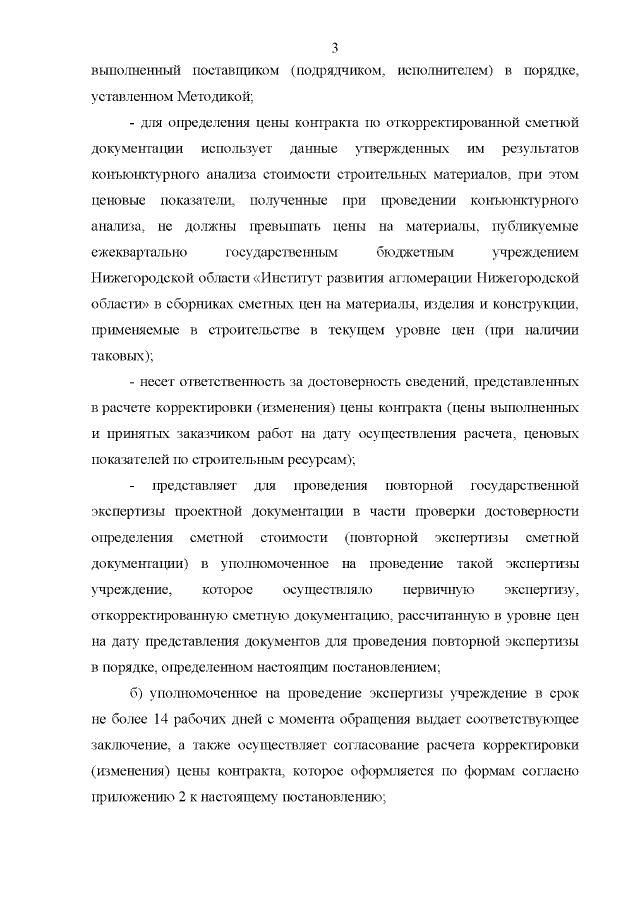 3

выполненный поставщиком (подрядчиком, исполнителем) в порядке, уставленном Методикой;

- для определения цены контракта по откорректированной сметной документации использует данные утвержденных им результатов конъюнктурного анализа стоимости строительных материалов, при этом ценовые показатели, полученные при проведении конъюнктурного анализа, не должны превышать цены на материалы, публикуемые ежеквартально государственным бюджетным учреждением Нижегородской области «Институт развития агломерации Нижегородской области» в сборниках сметных цен на материалы, изделия и конструкции, применяемые в строительстве в текущем уровне цен (при наличии таковых);

- несет ответственность за достоверность сведений, представленных в расчете корректировки (изменения) цены контракта (цены выполненных и принятых заказчиком работ на дату осуществления расчета, ценовых показателей по строительным ресурсам);

- представляет для проведения повторной государственной экспертизы проектной документации в части проверки достоверности определения сметной стоимости (повторной экспертизы сметной документации) в уполномоченное на проведение такой экспертизы учреждение, которое осуществляло первичную экспертизу, откорректированную сметную документацию, рассчитанную в уровне цен на дату представления документов для проведения повторной экспертизы в порядке, определенном настоящим постановлением;

б) уполномоченное на проведение экспертизы учреждение в срок не более 14 рабочих дней с момента обращения выдает соответствующее заключение, а также осуществляет согласование расчета корректировки (изменения) цены контракта, которое оформляется по формам согласно приложению 2 к настоящему постановлению;